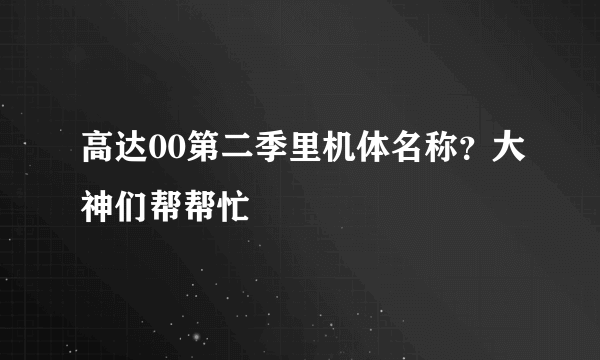 高达00第二季里机体名称？大神们帮帮忙